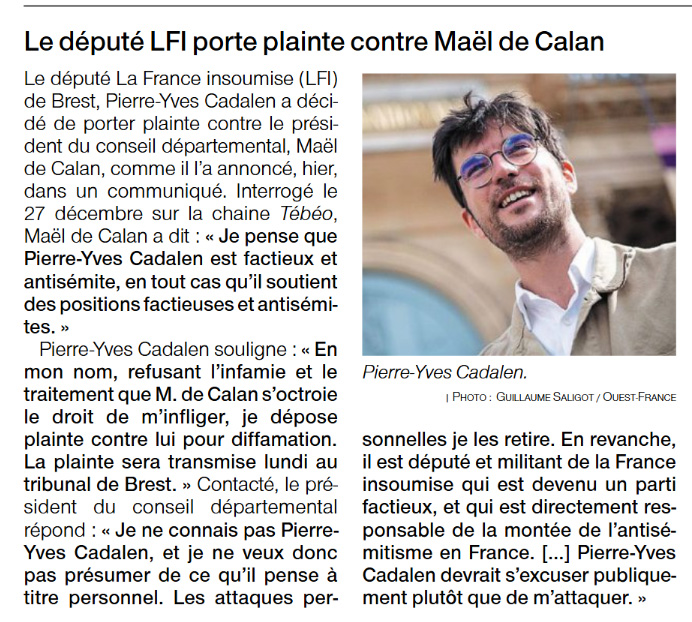 Le député LFI porte plainte contre Maël de Calan

Le député La France insoumise (LFI) de Brest, Pierre-Yves Cadalen a décidé de porter plainte contre le président du conseil départemental, Maël de Calan, comme il l'a annoncé, hier, dans un communiqué. Interrogé le 27 décembre sur la chaine Tébéo, Maël de Calan a dit : « Je pense que Pierre-Yves Cadalen est factieux et antisémite, en tout cas qu'il soutient des positions factieuses et antisémites. »

Pierre-Yves Cadalen souligne : « En mon nom, refusant l'infamie et le traitement que M. de Calan s'octroie le droit de m'infliger, je dépose plainte contre lui pour diffamation. La plainte sera transmise lundi au tribunal de Brest. » Contacté, le président du conseil départemental répond : « Je ne connais pas Pierre-Yves Cadalen, et je ne veux donc pas présumer de ce qu'il pense à titre personnel. Les attaques personnelles je les retire. En revanche, il est député et militant de la France insoumise qui est devenu un parti factieux, et qui est directement responsable de la montée de l'antisémitisme en France. [...] Pierre-Yves Cadalen devrait s'excuser publiquement plutôt que de m'attaquer. »

Pierre-Yves Cadalen.

| PHOTO : GUILLAUME SALIGOT / OUEST-FRANCE